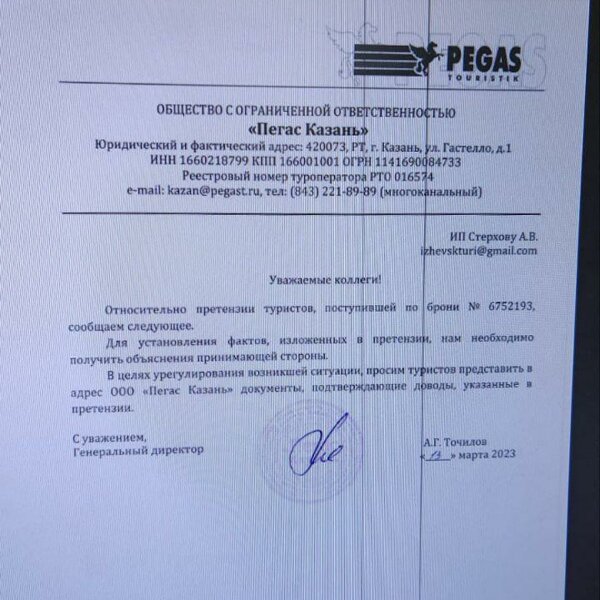 PEGAS
TOURISTIK

ОБЩЕСТВО С ОГРАНИЧЕННОЙ ОТВЕТСТВЕННОСТЬЮ
«Пегас Казань»
Юридический и фактический адрес: 420073, РТ, г. Казань, ул. Гастелло, д.1
ИНН 1660218799 КПП 166001001 ОГРН 1141690084733
Реестровый номер туроператора РТО 016574
e-mail: kazan@pegast.ru, тел: (843) 221-89-89 (многоканальный)

ИП Стерхову А.В.
izhevskturi@gmail.com

Уважаемые коллеги!

Относительно претензии туристов, поступившей по брони № 6752193, сообщаем следующее.

Для установления фактов, изложенных в претензии, нам необходимо получить объяснения принимающей стороны.

В целях урегулирования возникшей ситуации, просим туристов представить в адрес ООО «Пегас Казань» документы, подтверждающие доводы, указанные в претензии.

С уважением,
Генеральный директор

А.Г. Точилов
«13» марта 2023